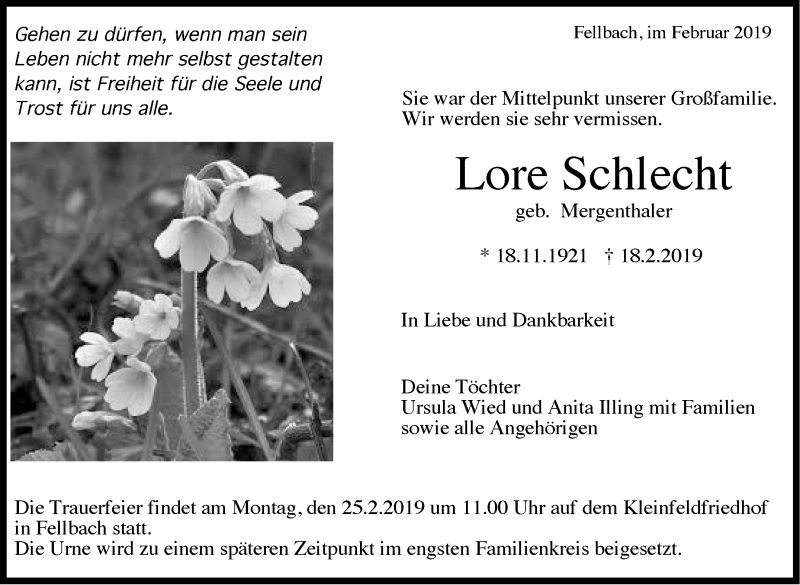 Gehen zu dürfen, wenn man sein Leben nicht mehr selbst gestalten kann, ist Freiheit für die Seele und Trost für uns alle.

Fellbach, im Februar 2019

Sie war der Mittelpunkt unserer Großfamilie.
Wir werden sie sehr vermissen.

Lore Schlecht
geb. Mergenthaler

* 18.11.1921 † 18.2.2019

In Liebe und Dankbarkeit

Deine Töchter
Ursula Wied und Anita Illing mit Familien
sowie alle Angehörigen

Die Trauerfeier findet am Montag, den 25.2.2019 um 11.00 Uhr auf dem Kleinfeldfriedhof in Fellbach statt.
Die Urne wird zu einem späteren Zeitpunkt im engsten Familienkreis beigesetzt.